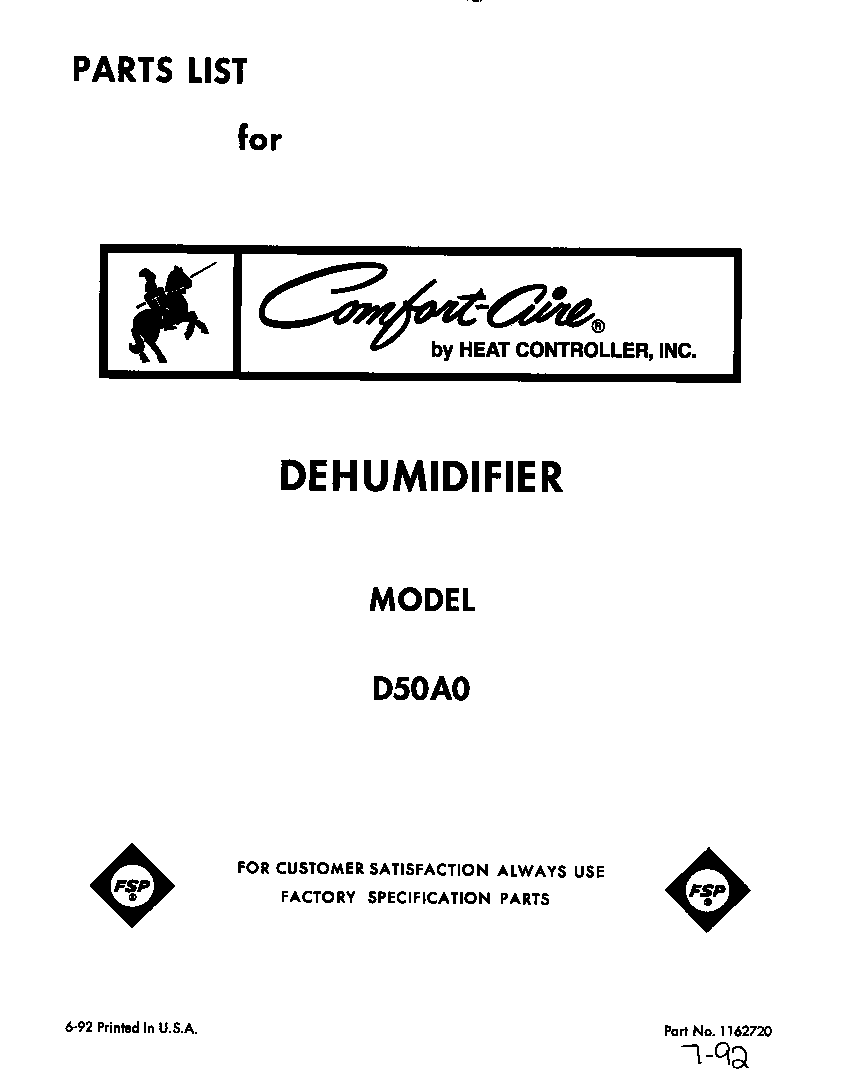 PARTS LIST

for

Comfort-Aire®
by HEAT CONTROLLER, INC.

DEHUMIDIFIER

MODEL

D50A0

FSP®

FOR CUSTOMER SATISFACTION ALWAYS USE
FACTORY SPECIFICATION PARTS

FSP®

6-92 Printed In U.S.A.

Part No. 1162720

7-92